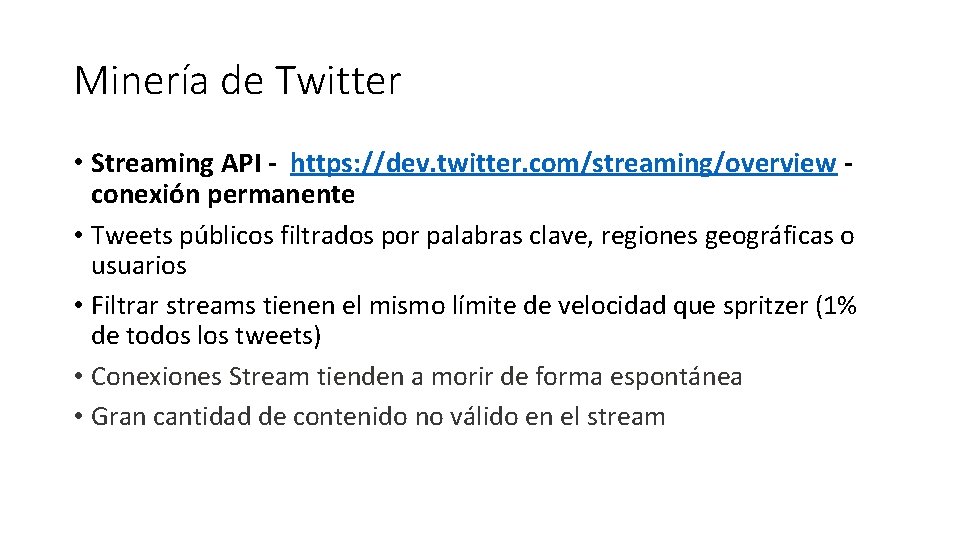 Minería de Twitter

• Streaming API - https://dev.twitter.com/streaming/overview - conexión permanente
• Tweets públicos filtrados por palabras clave, regiones geográficas o usuarios
• Filtrar streams tienen el mismo límite de velocidad que spritzer (1% de todos los tweets)
• Conexiones Stream tienden a morir de forma espontánea
• Gran cantidad de contenido no válido en el stream